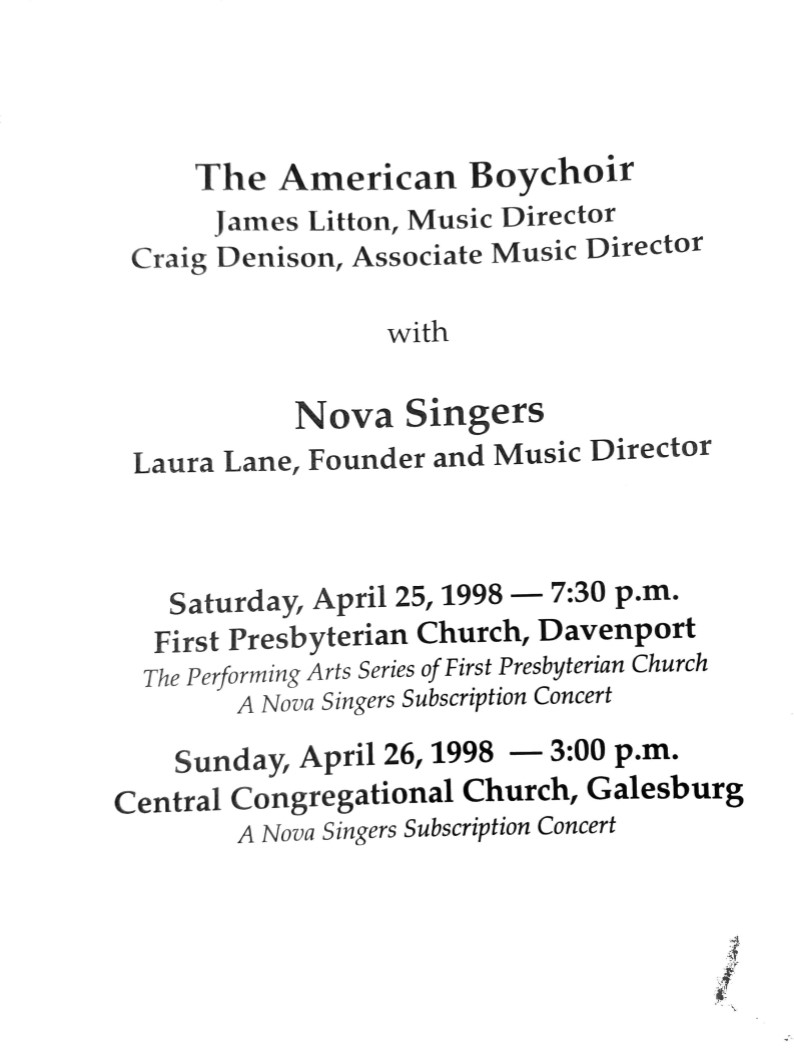 The American Boychoir
James Litton, Music Director
Craig Denison, Associate Music Director

with

Nova Singers
Laura Lane, Founder and Music Director

Saturday, April 25, 1998 — 7:30 p.m.
First Presbyterian Church, Davenport
The Performing Arts Series of First Presbyterian Church
A Nova Singers Subscription Concert

Sunday, April 26, 1998 — 3:00 p.m.
Central Congregational Church, Galesburg
A Nova Singers Subscription Concert